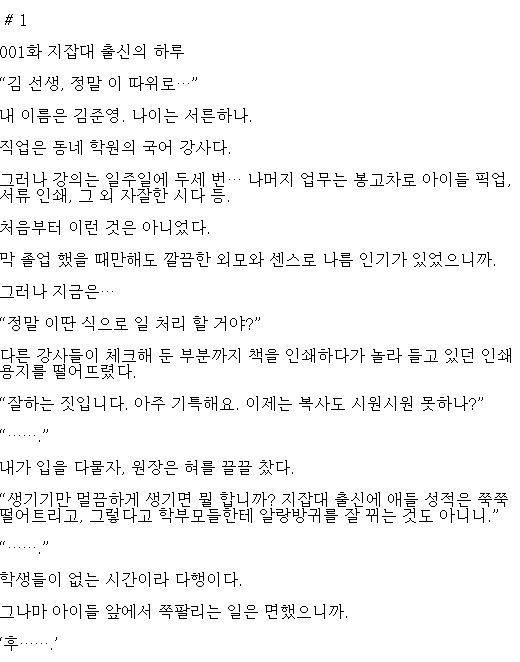 ＃1

001화 지잡대 출신의 하루

“김 선생, 정말 이 따위로…”

내 이름은 김준영. 나이는 서른하나.

직업은 동네 학원의 국어 강사다.

그러나 강의는 일주일에 두세 번… 나머지 업무는 봉고차로 아이들 픽업, 서류 인쇄, 그 외 자잘한 시다 등.

처음부터 이런 것은 아니었다.

막 졸업 했을 때만해도 깔끔한 외모와 센스로 나름 인기가 있었으니까.

그러나 지금은…

“정말 이딴 식으로 일 처리 할 거야?”

다른 강사들이 체크해 둔 부분까지 책을 인쇄하다가 놀라 들고 있던 인쇄 용지를 떨어뜨렸다.

“잘하는 짓입니다. 아주 기특해요. 이제는 복사도 시원시원 못하나?”

“…….”

내가 입을 다물자, 원장은 혀를 끌끌 찼다.

“생기기만 멀끔하게 생기면 뭘 합니까? 지잡대 출신에 애들 성적은 쭉쭉 떨어트리고, 그렇다고 학부모들한테 알랑방귀를 잘 뀌는 것도 아니니.”

“…….”

학생들이 없는 시간이라 다행이다.

그나마 아이들 앞에서 쪽팔리는 일은 면했으니까.

‘후…….’